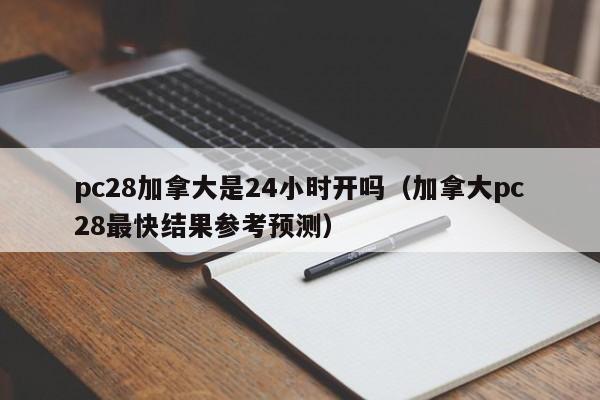 pc28加拿大是24小时开吗（加拿大pc28最快结果参考预测）